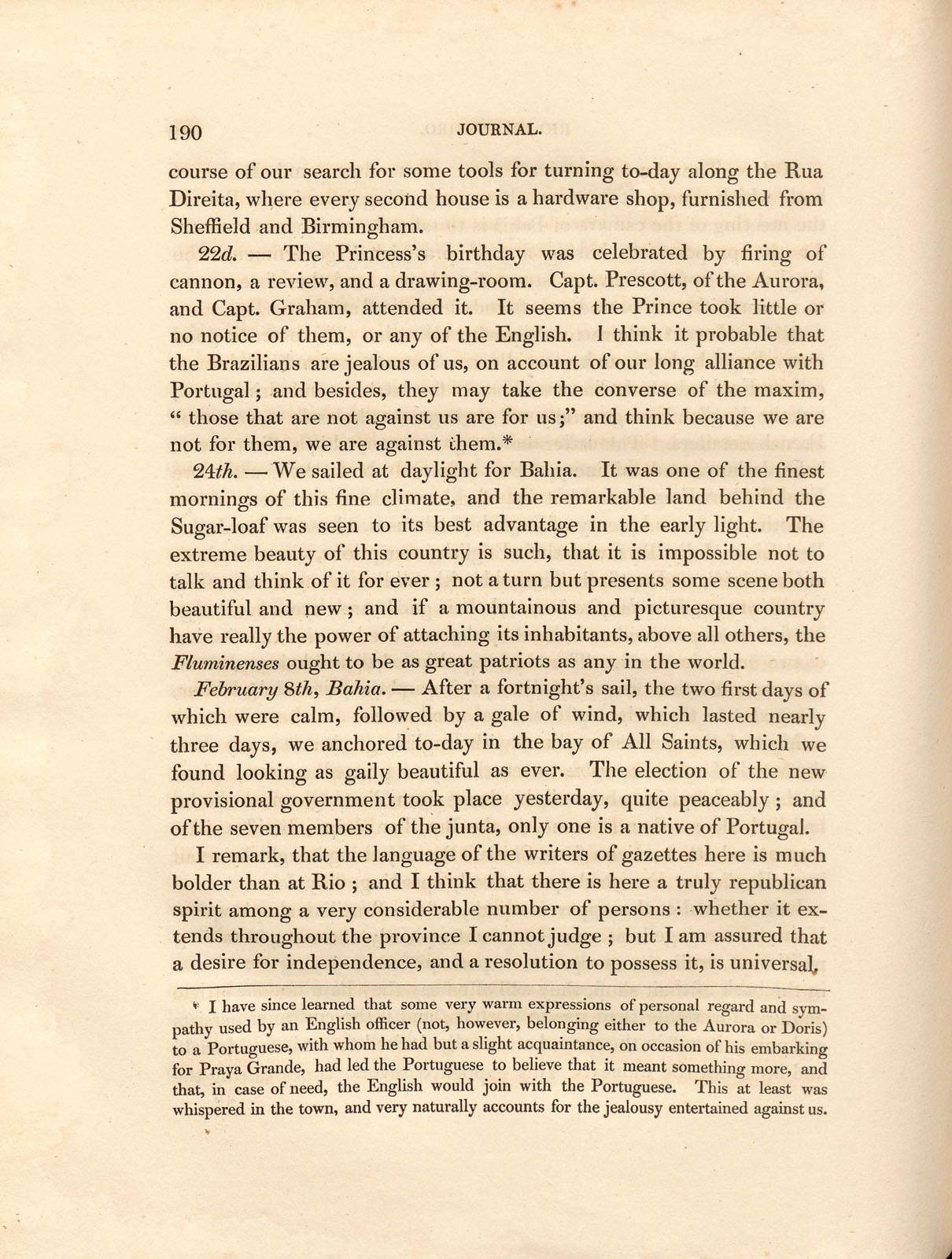 190 JOURNAL.

course of our search for some tools for turning to-day along the Rua Direita, where every second house is a hardware shop, furnished from Sheffield and Birmingham.

22d. — The Princess's birthday was celebrated by firing of cannon, a review, and a drawing-room. Capt. Prescott, of the Aurora, and Capt. Graham, attended it. It seems the Prince took little or no notice of them, or any of the English. I think it probable that the Brazilians are jealous of us, on account of our long alliance with Portugal; and besides, they may take the converse of the maxim, "those that are not against us are for us;" and think because we are not for them, we are against them.*

24th. — We sailed at daylight for Bahia. It was one of the finest mornings of this fine climate, and the remarkable land behind the Sugar-loaf was seen to its best advantage in the early light. The extreme beauty of this country is such, that it is impossible not to talk and think of it for ever; not a turn but presents some scene both beautiful and new; and if a mountainous and picturesque country have really the power of attaching its inhabitants, above all others, the Fluminenses ought to be as great patriots as any in the world.

February 8th, Bahia. — After a fortnight's sail, the two first days of which were calm, followed by a gale of wind, which lasted nearly three days, we anchored to-day in the bay of All Saints, which we found looking as gaily beautiful as ever. The election of the new provisional government took place yesterday, quite peaceably; and of the seven members of the junta, only one is a native of Portugal.

I remark, that the language of the writers of gazettes here is much bolder than at Rio; and I think that there is here a truly republican spirit among a very considerable number of persons: whether it extends throughout the province I cannot judge; but I am assured that a desire for independence, and a resolution to possess it, is universal.

* I have since learned that some very warm expressions of personal regard and sympathy used by an English officer (not, however, belonging either to the Aurora or Doris) to a Portuguese, with whom he had but a slight acquaintance, on occasion of his embarking for Praya Grande, had led the Portuguese to believe that it meant something more, and that, in case of need, the English would join with the Portuguese. This at least was whispered in the town, and very naturally accounts for the jealousy entertained against us.